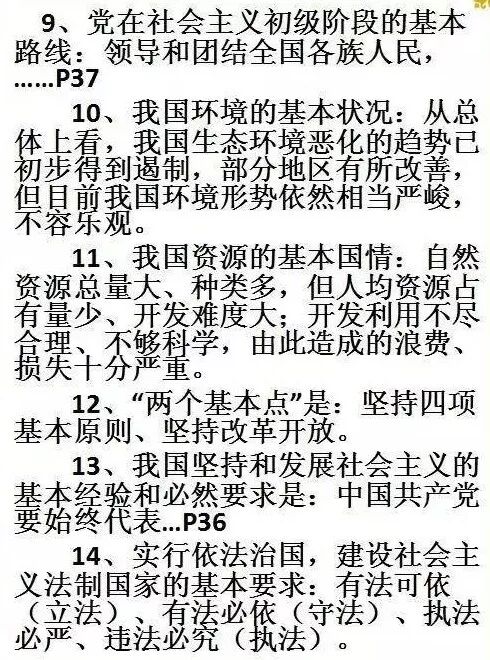 9、党在社会主义初级阶段的基本路线：领导和团结全国各族人民，……P37

10、我国环境的基本状况：从总体上看，我国生态环境恶化的趋势已初步得到遏制，部分地区有所改善，但目前我国环境形势依然相当严峻，不容乐观。

11、我国资源的基本国情：自然资源总量大、种类多，但人均资源占有量少、开发难度大；开发利用不尽合理、不够科学，由此造成的浪费、损失十分严重。

12、“两个基本点”是：坚持四项基本原则、坚持改革开放。

13、我国坚持和发展社会主义的基本经验和必然要求是：中国共产党要始终代表…P36

14、实行依法治国，建设社会主义法制国家的基本要求：有法可依（立法）、有法必依（守法）、执法必严、违法必究（执法）。